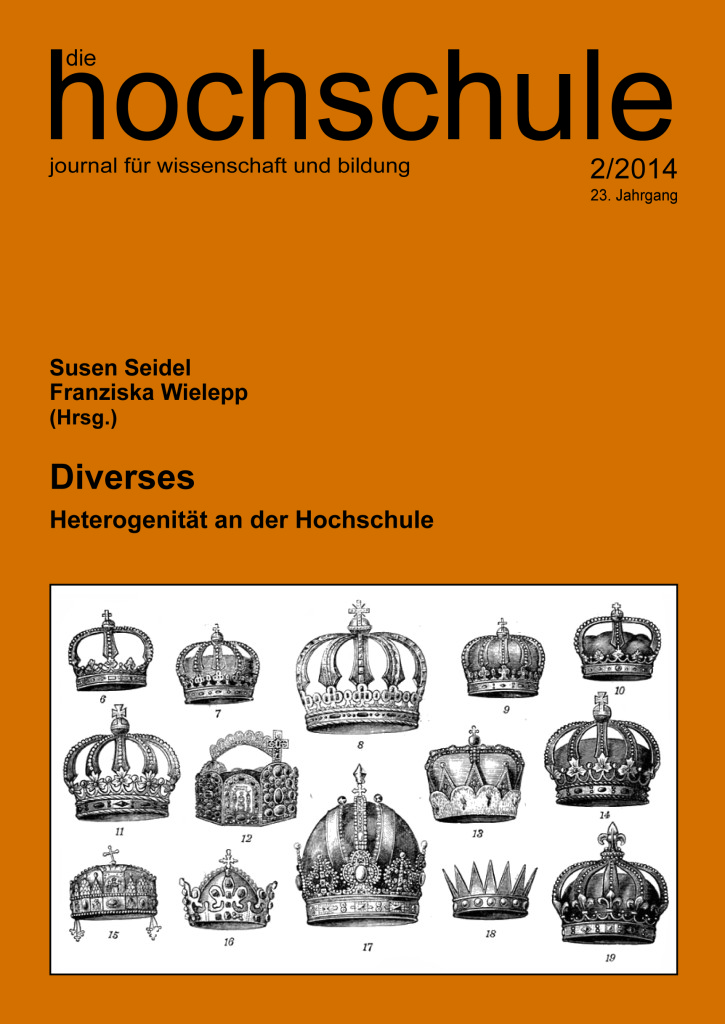 die
hochschule
journal für wissenschaft und bildung

2/2014
23. Jahrgang

Susen Seidel
Franziska Wielepp
(Hrsg.)

Diverses
Heterogenität an der Hochschule

6
7
8
9
10
11
12
13
14
15
16
17
18
19